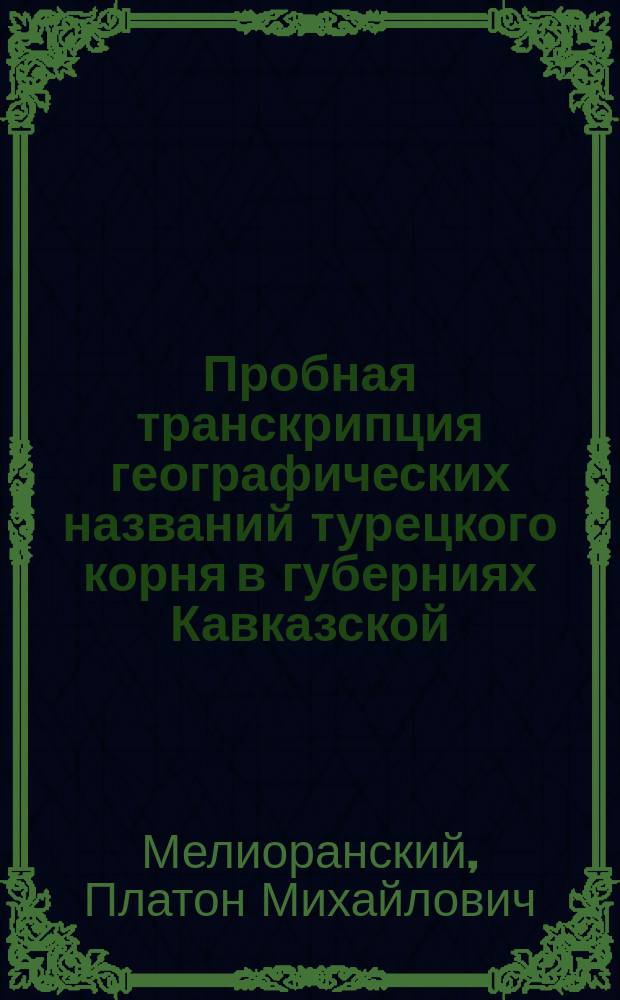 Пробная транскрипция географических названий турецкого корня в губерниях Кавказской

Мелиоранский, Платон Михайлович